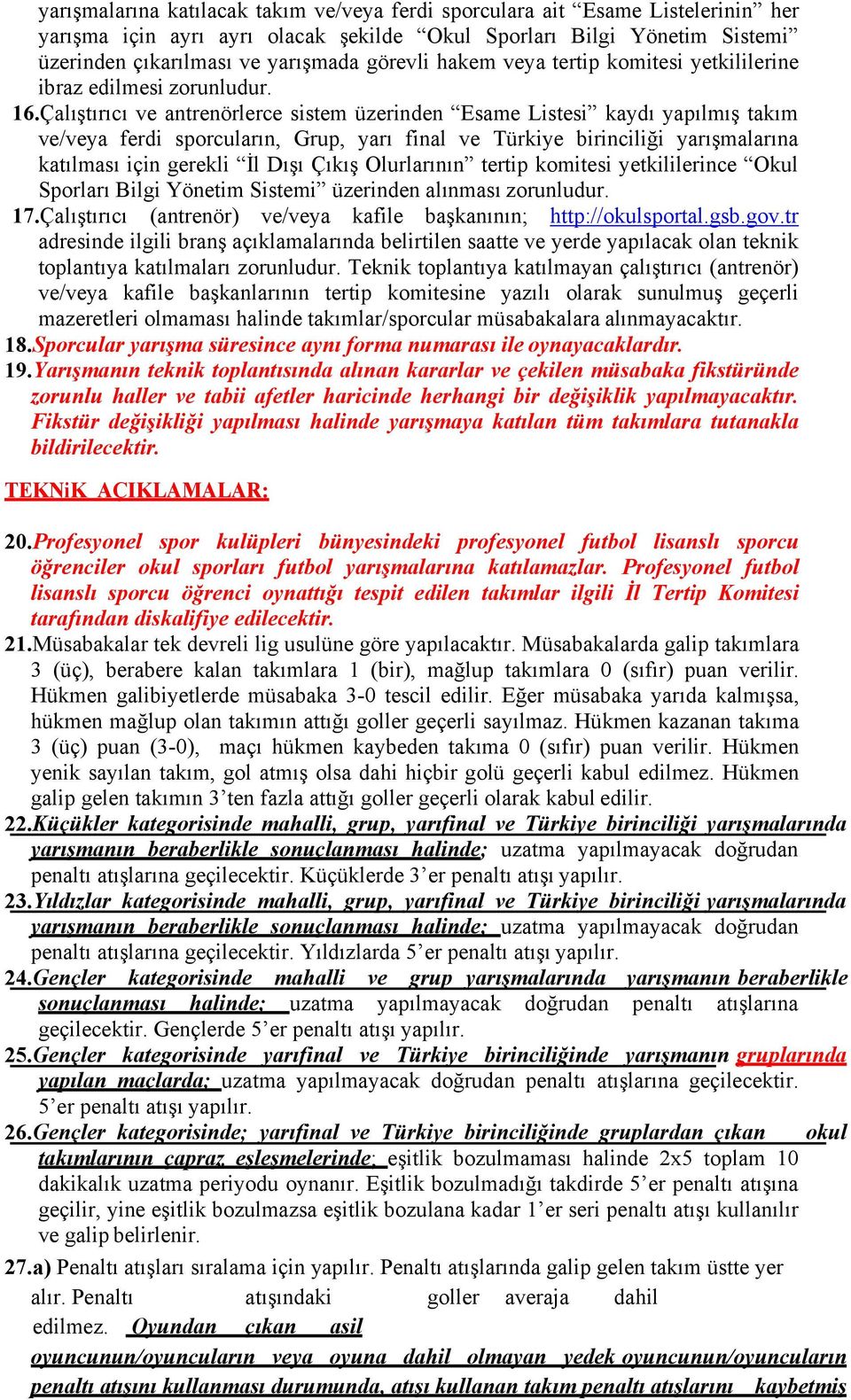 yarışmalarına katılacak takım ve/veya ferdi sporculara ait “Esame Listelerinin” her yarışma için ayrı ayrı olacak şekilde “Okul Sporları Bilgi Yönetim Sistemi” üzerinden çıkarılması ve yarışmada görevli hakem veya tertip komitesi yetkililerine ibraz edilmesi zorunludur.

16.Çalıştırıcı ve antrenörlerce sistem üzerinden “Esame Listesi” kaydı yapılmış takım ve/veya ferdi sporcuların, Grup, yarı final ve Türkiye birinciliği yarışmalarına katılması için gerekli “İl Dışı Çıkış Olurlarının” tertip komitesi yetkililerince “Okul Sporları Bilgi Yönetim Sistemi” üzerinden alınması zorunludur.

17.Çalıştırıcı (antrenör) ve/veya kafile başkanının; http://okulsportal.gsb.gov.tr adresinde ilgili branş açıklamalarında belirtilen saatte ve yerde yapılacak olan teknik toplantıya katılmaları zorunludur. Teknik toplantıya katılmayan çalıştırıcı (antrenör) ve/veya kafile başkanlarının tertip komitesine yazılı olarak sunulmuş geçerli mazeretleri olmaması halinde takımlar/sporcular müsabakalara alınmayacaktır.

18.Sporcular yarışma süresince aynı forma numarası ile oynayacaklardır.

19.Yarışmanın teknik toplantısında alınan kararlar ve çekilen müsabaka fikstüründe zorunlu haller ve tabii afetler haricinde herhangi bir değişiklik yapılmayacaktır. Fikstür değişikliği yapılması halinde yarışmaya katılan tüm takımlara tutanakla bildirilecektir.

TEKNiK AÇIKLAMALAR:

20.Profesyonel spor kulüpleri bünyesindeki profesyonel futbol lisanslı sporcu öğrenciler okul sporları futbol yarışmalarına katılamazlar. Profesyonel futbol lisanslı sporcu öğrenci oynattığı tespit edilen takımlar ilgili İl Tertip Komitesi tarafından diskalifiye edilecektir.

21.Müsabakalar tek devreli lig usulüne göre yapılacaktır. Müsabakalarda galip takımlara 3 (üç), berabere kalan takımlara 1 (bir), mağlup takımlara 0 (sıfır) puan verilir. Hükmen galibiyetlerde müsabaka 3-0 tescil edilir. Eğer müsabaka yarıda kalmışsa, hükmen mağlup olan takımın attığı goller geçerli sayılmaz. Hükmen kazanan takıma 3 (üç) puan (3-0), maçı hükmen kaybeden takıma 0 (sıfır) puan verilir. Hükmen yenik sayılan takım, gol atmış olsa dahi hiçbir golü geçerli kabul edilmez. Hükmen galip gelen takımın 3’ten fazla attığı goller geçerli olarak kabul edilir.

22.Küçükler kategorisinde mahalli, grup, yarıfinal ve Türkiye birinciliği yarışmalarında yarışmanın beraberlikle sonuçlanması halinde; uzatma yapılmayacak doğrudan penaltı atışlarına geçilecektir. Küçüklerde 3’er penaltı atışı yapılır.

23.Yıldızlar kategorisinde mahalli, grup, yarıfinal ve Türkiye birinciliği yarışmalarında yarışmanın beraberlikle sonuçlanması halinde; uzatma yapılmayacak doğrudan penaltı atışlarına geçilecektir. Yıldızlarda 5’er penaltı atışı yapılır.

24.Gençler kategorisinde mahalli ve grup yarışmalarında yarışmanın beraberlikle sonuçlanması halinde; uzatma yapılmayacak doğrudan penaltı atışlarına geçilecektir. Gençlerde 5’er penaltı atışı yapılır.

25.Gençler kategorisinde yarıfinal ve Türkiye birinciliğinde yarışmanın gruplarında yapılan maçlarda; uzatma yapılmayacak doğrudan penaltı atışlarına geçilecektir. 5’er penaltı atışı yapılır.

26.Gençler kategorisinde; yarıfinal ve Türkiye birinciliğinde gruplardan çıkan okul takımlarının çapraz eşleşmelerinde; eşitlik bozulmaması halinde 2x5 toplam 10 dakikalık uzatma periyodu oynanır. Eşitlik bozulmadığı takdirde 5’er penaltı atışına geçilir, yine eşitlik bozulmazsa eşitlik bozulana kadar 1’er seri penaltı atışı kullanılır ve galip belirlenir.

27.a) Penaltı atışları sıralama için yapılır. Penaltı atışlarında galip gelen takım üstte yer alır. Penaltı atışındaki goller averaja dahil edilmez. Oyundan çıkan asil oyuncunun/oyuncuların veya oyuna dahil olmayan yedek oyuncunun/oyuncuların penaltı atışını kullanması durumunda, atışı kullanan takım penaltı atışlarını kaybetmiş